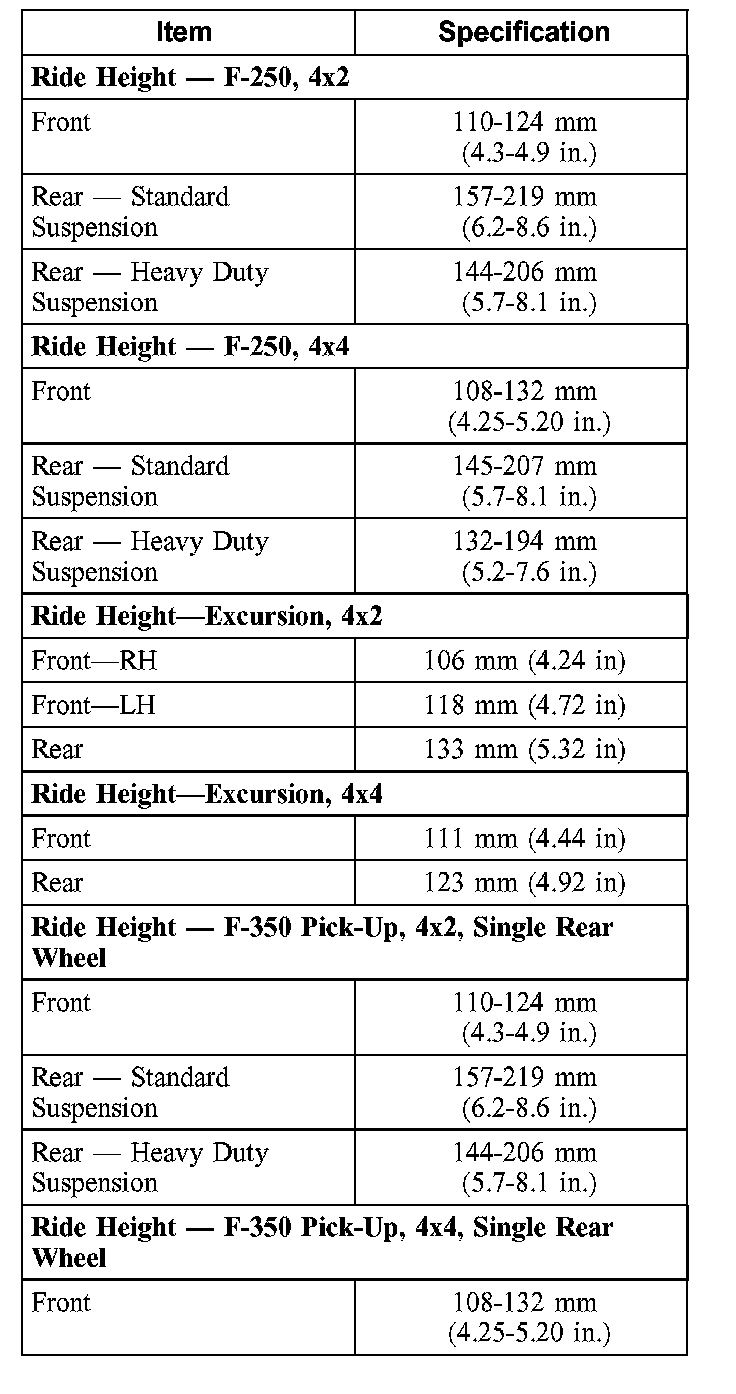 | Item | Specification |
|---|---|
| **Ride Height — F-250, 4x2** | |
| Front | 110-124 mm (4.3-4.9 in.) |
| Rear — Standard Suspension | 157-219 mm (6.2-8.6 in.) |
| Rear — Heavy Duty Suspension | 144-206 mm (5.7-8.1 in.) |
| **Ride Height — F-250, 4x4** | |
| Front | 108-132 mm (4.25-5.20 in.) |
| Rear — Standard Suspension | 145-207 mm (5.7-8.1 in.) |
| Rear — Heavy Duty Suspension | 132-194 mm (5.2-7.6 in.) |
| **Ride Height—Excursion, 4x2** | |
| Front—RH | 106 mm (4.24 in) |
| Front—LH | 118 mm (4.72 in) |
| Rear | 133 mm (5.32 in) |
| **Ride Height—Excursion, 4x4** | |
| Front | 111 mm (4.44 in) |
| Rear | 123 mm (4.92 in) |
| **Ride Height — F-350 Pick-Up, 4x2, Single Rear Wheel** | |
| Front | 110-124 mm (4.3-4.9 in.) |
| Rear — Standard Suspension | 157-219 mm (6.2-8.6 in.) |
| Rear — Heavy Duty Suspension | 144-206 mm (5.7-8.1 in.) |
| **Ride Height — F-350 Pick-Up, 4x4, Single Rear Wheel** | |
| Front | 108-132 mm (4.25-5.20 in.) |